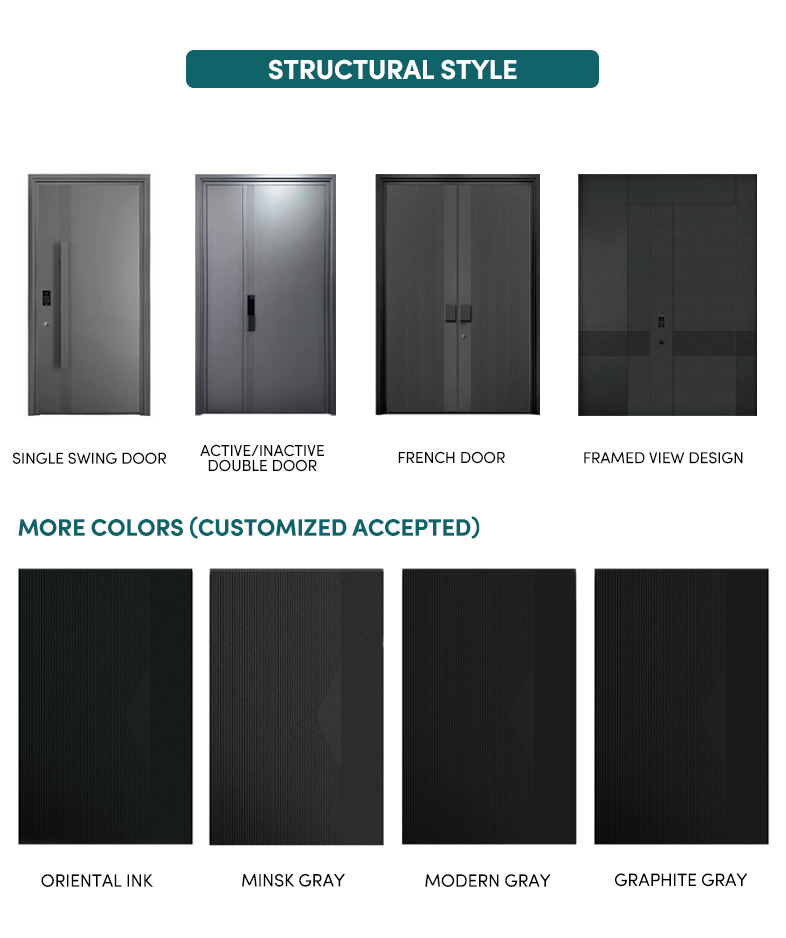 STRUCTURAL STYLE

SINGLE SWING DOOR

ACTIVE/INACTIVE
DOUBLE DOOR

FRENCH DOOR

FRAMED VIEW DESIGN

MORE COLORS (CUSTOMIZED ACCEPTED)

ORIENTAL INK

MINSK GRAY

MODERN GRAY

GRAPHITE GRAY